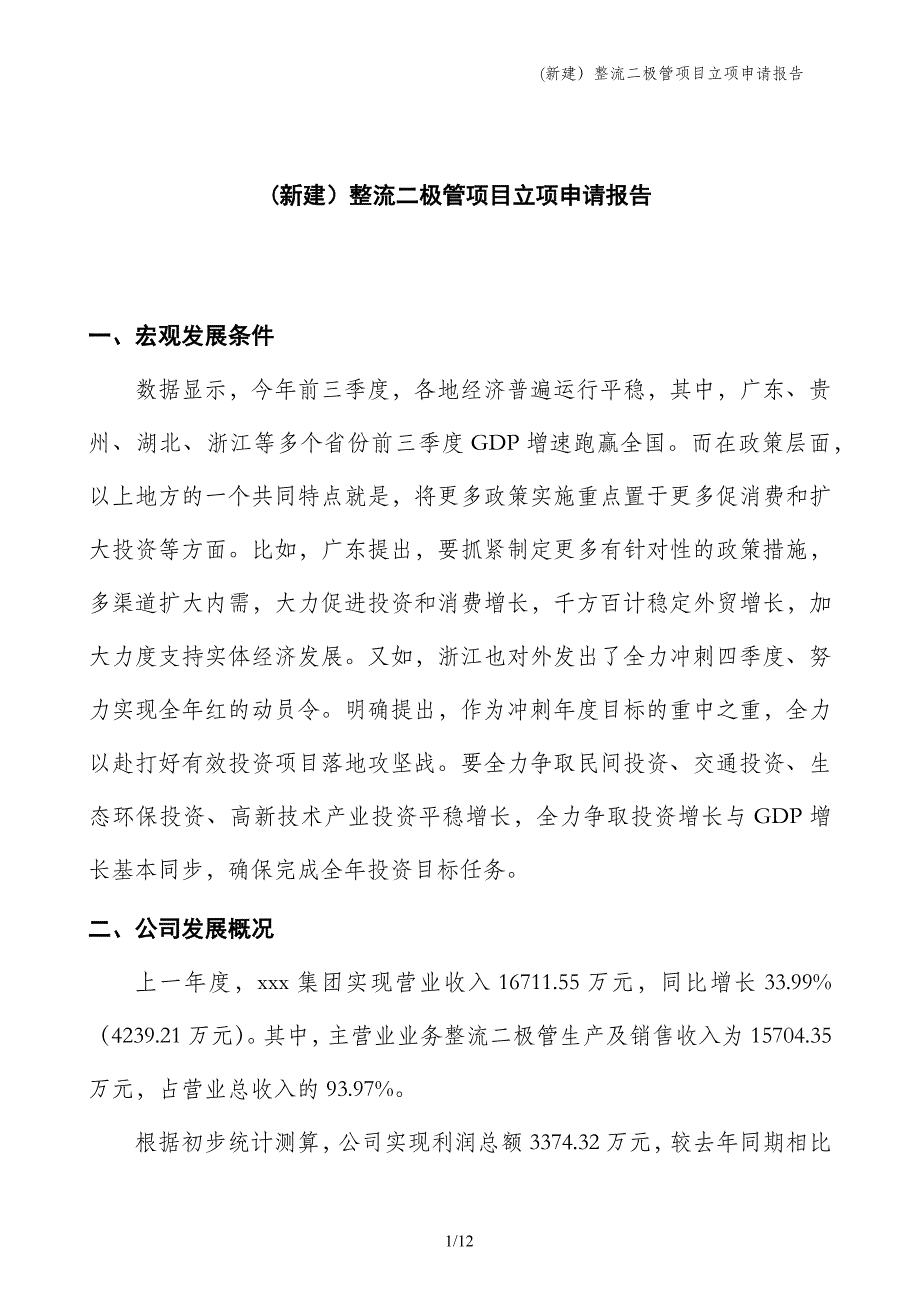 (新建）整流二极管项目立项申请报告

（新建）整流二极管项目立项申请报告

一、宏观发展条件

数据显示，今年前三季度，各地经济普遍运行平稳，其中，广东、贵州、湖北、浙江等多个省份前三季度 GDP 增速跑赢全国。而在政策层面，以上地方的一个共同特点就是，将更多政策实施重点置于更多促消费和扩大投资等方面。比如，广东提出，要抓紧制定更多有针对性的政策措施，多渠道扩大内需，大力促进投资和消费增长，千方百计稳定外贸增长，加大力度支持实体经济发展。又如，浙江也对外发出了全力冲刺四季度、努力实现全年红的动员令。明确提出，作为冲刺年度目标的重中之重，全力以赴打好有效投资项目落地攻坚战。要全力争取民间投资、交通投资、生态环保投资、高新技术产业投资平稳增长，全力争取投资增长与 GDP 增长基本同步，确保完成全年投资目标任务。

二、公司发展概况

上一年度，xxx 集团实现营业收入 16711.55 万元，同比增长 33.99%（4239.21 万元)。其中，主营业业务整流二极管生产及销售收入为 15704.35 万元，占营业总收入的 93.97%。

根据初步统计测算，公司实现利润总额 3374.32 万元，较去年同期相比

1/12